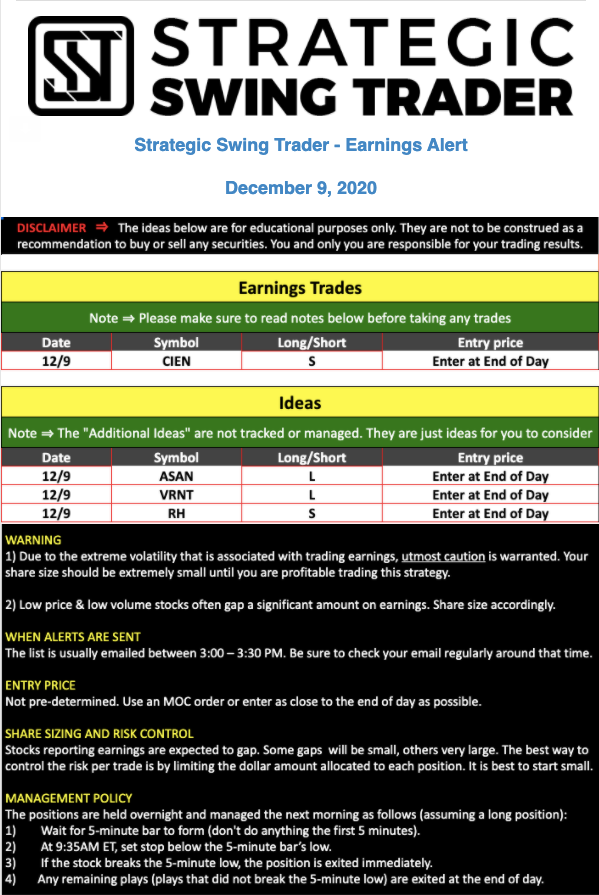 STRATEGIC SWING TRADER

Strategic Swing Trader - Earnings Alert

December 9, 2020

DISCLAIMER ⇒ The ideas below are for educational purposes only. They are not to be construed as a recommendation to buy or sell any securities. You and only you are responsible for your trading results.

Earnings Trades

Note ⇒ Please make sure to read notes below before taking any trades

| Date | Symbol | Long/Short | Entry price |
|---|---|---|---|
| 12/9 | CIEN | S | Enter at End of Day |

Ideas

Note ⇒ The "Additional Ideas" are not tracked or managed. They are just ideas for you to consider

| Date | Symbol | Long/Short | Entry price |
|---|---|---|---|
| 12/9 | ASAN | L | Enter at End of Day |
| 12/9 | VRNT | L | Enter at End of Day |
| 12/9 | RH | S | Enter at End of Day |

WARNING
1) Due to the extreme volatility that is associated with trading earnings, utmost caution is warranted. Your share size should be extremely small until you are profitable trading this strategy.

2) Low price & low volume stocks often gap a significant amount on earnings. Share size accordingly.

WHEN ALERTS ARE SENT
The list is usually emailed between 3:00 – 3:30 PM. Be sure to check your email regularly around that time.

ENTRY PRICE
Not pre-determined. Use an MOC order or enter as close to the end of day as possible.

SHARE SIZING AND RISK CONTROL
Stocks reporting earnings are expected to gap. Some gaps will be small, others very large. The best way to control the risk per trade is by limiting the dollar amount allocated to each position. It is best to start small.

MANAGEMENT POLICY
The positions are held overnight and managed the next morning as follows (assuming a long position):
1) Wait for 5-minute bar to form (don't do anything the first 5 minutes).
2) At 9:35AM ET, set stop below the 5-minute bar's low.
3) If the stock breaks the 5-minute low, the position is exited immediately.
4) Any remaining plays (plays that did not break the 5-minute low) are exited at the end of day.